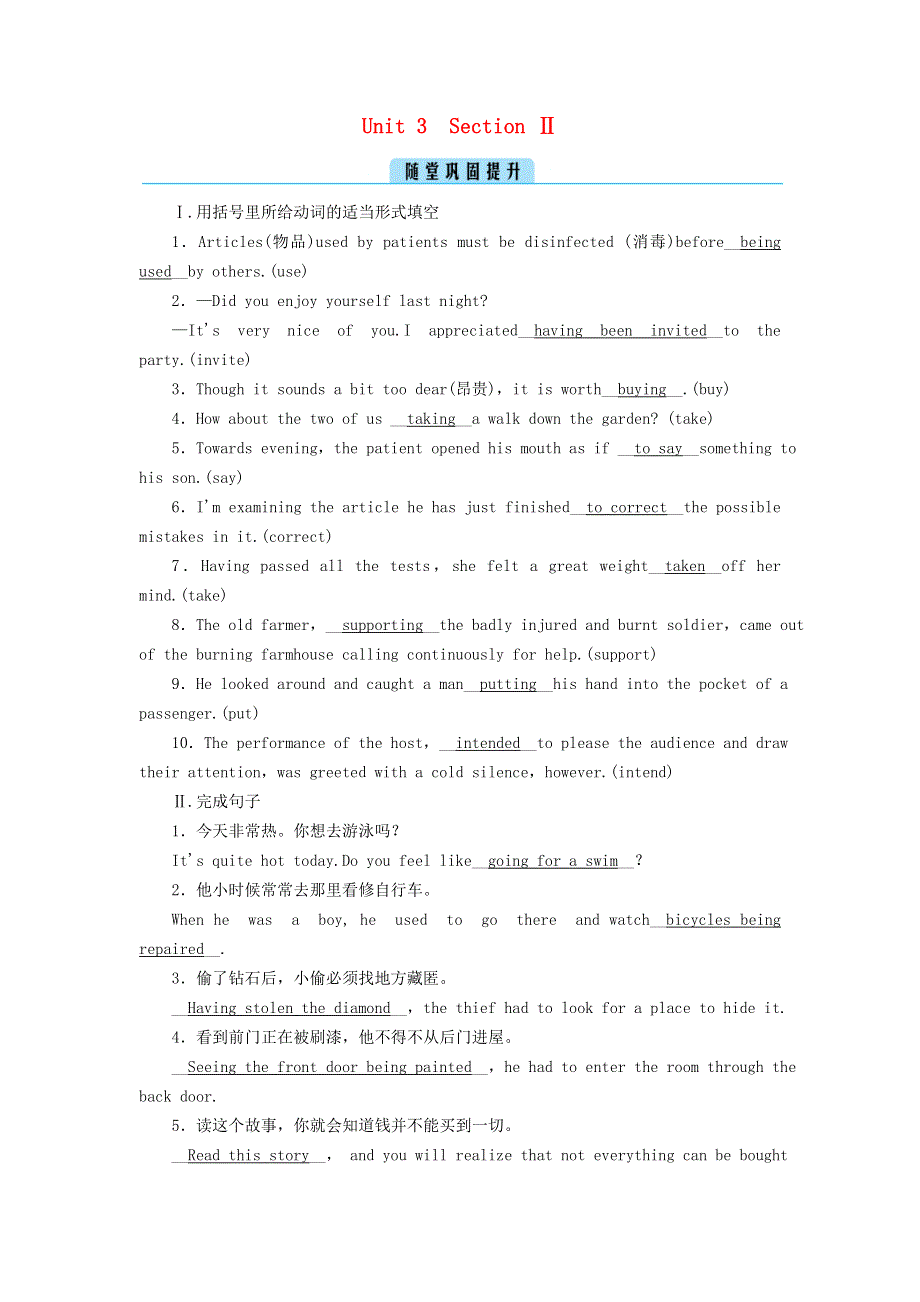 Unit 3 Section Ⅱ

随堂巩固提升

Ⅰ.用括号里所给动词的适当形式填空

1. Articles(物品)used by patients must be disinfected (消毒)before being used by others.(use)

2. —Did you enjoy yourself last night?

—It's very nice of you.I appreciated having been invited to the party.(invite)

3. Though it sounds a bit too dear(昂贵), it is worth buying .(buy)

4. How about the two of us taking a walk down the garden? (take)

5. Towards evening, the patient opened his mouth as if to say something to his son.(say)

6. I'm examining the article he has just finished to correct the possible mistakes in it.(correct)

7. Having passed all the tests, she felt a great weight taken off her mind.(take)

8. The old farmer, supporting the badly injured and burnt soldier, came out of the burning farmhouse calling continuously for help.(support)

9. He looked around and caught a man putting his hand into the pocket of a passenger.(put)

10. The performance of the host, intended to please the audience and draw their attention, was greeted with a cold silence, however.(intend)

Ⅱ.完成句子

1. 今天非常热。你想去游泳吗?

It's quite hot today.Do you feel like going for a swim ?

2. 他小时候常常去那里看修自行车。

When he was a boy, he used to go there and watch bicycles being repaired .

3. 偷了钻石后，小偷必须找地方藏匿。

Having stolen the diamond , the thief had to look for a place to hide it.

4. 看到前门正在被刷漆，他不得不从后门进屋。

Seeing the front door being painted , he had to enter the room through the back door.

5. 读这个故事，你就会知道钱并不能买到一切。

Read this story , and you will realize that not everything can be bought